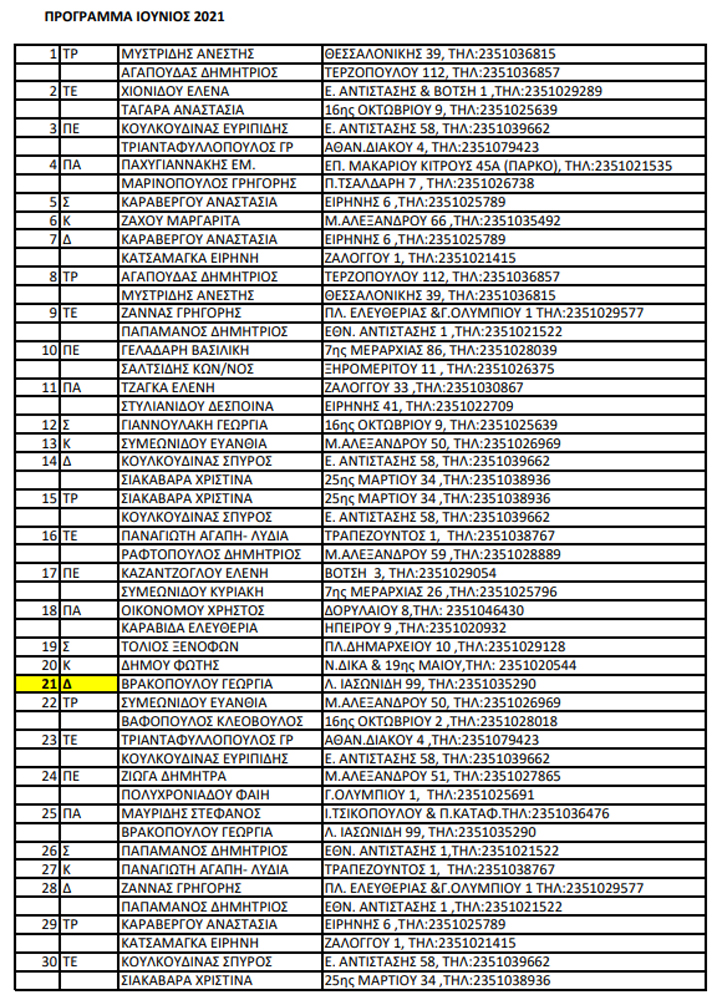 ΠΡΟΓΡΑΜΜΑ ΙΟΥΝΙΟΣ 2021

| | | | |
|---|---|---|---|
| 1 | ΤΡ | ΜΥΣΤΡΙΔΗΣ ΑΝΕΣΤΗΣ | ΘΕΣΣΑΛΟΝΙΚΗΣ 39, ΤΗΛ:2351036815 |
| | | ΑΓΑΠΟΥΔΑΣ ΔΗΜΗΤΡΙΟΣ | ΤΕΡΖΟΠΟΥΛΟΥ 112, ΤΗΛ:2351036857 |
| 2 | ΤΕ | ΧΙΟΝΙΔΟΥ ΕΛΕΝΑ | Ε. ΑΝΤΙΣΤΑΣΗΣ & ΒΟΤΣΗ 1 ,ΤΗΛ:2351029289 |
| | | ΤΑΓΑΡΑ ΑΝΑΣΤΑΣΙΑ | 16ης ΟΚΤΩΒΡΙΟΥ 9, ΤΗΛ:2351025639 |
| 3 | ΠΕ | ΚΟΥΛΚΟΥΔΙΝΑΣ ΕΥΡΙΠΙΔΗΣ | Ε. ΑΝΤΙΣΤΑΣΗΣ 58, ΤΗΛ:2351039662 |
| | | ΤΡΙΑΝΤΑΦΥΛΛΟΠΟΥΛΟΣ ΓΡ | ΑΘΑΝ.ΔΙΑΚΟΥ 4, ΤΗΛ:2351079423 |
| 4 | ΠΑ | ΠΑΧΥΓΙΑΝΝΑΚΗΣ ΕΜ. | ΕΠ. ΜΑΚΑΡΙΟΥ ΚΙΤΡΟΥΣ 45Α (ΠΑΡΚΟ), ΤΗΛ:2351021535 |
| | | ΜΑΡΙΝΟΠΟΥΛΟΣ ΓΡΗΓΟΡΗΣ | Π.ΤΣΑΛΔΑΡΗ 7 , ΤΗΛ:2351026738 |
| 5 | Σ | ΚΑΡΑΒΕΡΓΟΥ ΑΝΑΣΤΑΣΙΑ | ΕΙΡΗΝΗΣ 6 ,ΤΗΛ:2351025789 |
| 6 | Κ | ΖΑΧΟΥ ΜΑΡΓΑΡΙΤΑ | Μ.ΑΛΕΞΑΝΔΡΟΥ 66 ,ΤΗΛ:2351035492 |
| 7 | Δ | ΚΑΡΑΒΕΡΓΟΥ ΑΝΑΣΤΑΣΙΑ | ΕΙΡΗΝΗΣ 6 ,ΤΗΛ:2351025789 |
| | | ΚΑΤΣΑΜΑΓΚΑ ΕΙΡΗΝΗ | ΖΑΛΟΓΓΟΥ 1, ΤΗΛ:2351021415 |
| 8 | ΤΡ | ΑΓΑΠΟΥΔΑΣ ΔΗΜΗΤΡΙΟΣ | ΤΕΡΖΟΠΟΥΛΟΥ 112, ΤΗΛ:2351036857 |
| | | ΜΥΣΤΡΙΔΗΣ ΑΝΕΣΤΗΣ | ΘΕΣΣΑΛΟΝΙΚΗΣ 39, ΤΗΛ:2351036815 |
| 9 | ΤΕ | ΖΑΝΝΑΣ ΓΡΗΓΟΡΗΣ | ΠΛ. ΕΛΕΥΘΕΡΙΑΣ &Γ.ΟΛΥΜΠΙΟΥ 1 ΤΗΛ:2351029577 |
| | | ΠΑΠΑΜΑΝΟΣ ΔΗΜΗΤΡΙΟΣ | ΕΘΝ. ΑΝΤΙΣΤΑΣΗΣ 1 ,ΤΗΛ:2351021522 |
| 10 | ΠΕ | ΓΕΛΑΔΑΡΗ ΒΑΣΙΛΙΚΗ | 7ης ΜΕΡΑΡΧΙΑΣ 86, ΤΗΛ:2351028039 |
| | | ΣΑΛΤΣΙΔΗΣ ΚΩΝ/ΝΟΣ | ΞΗΡΟΜΕΡΙΤΟΥ 11 , ΤΗΛ:2351026375 |
| 11 | ΠΑ | ΤΖΑΓΚΑ ΕΛΕΝΗ | ΖΑΛΟΓΓΟΥ 33 ,ΤΗΛ:2351030867 |
| | | ΣΤΥΛΙΑΝΙΔΟΥ ΔΕΣΠΟΙΝΑ | ΕΙΡΗΝΗΣ 41, ΤΗΛ:2351022709 |
| 12 | Σ | ΓΙΑΝΝΟΥΛΑΚΗ ΓΕΩΡΓΙΑ | 16ης ΟΚΤΩΒΡΙΟΥ 9, ΤΗΛ:2351025639 |
| 13 | Κ | ΣΥΜΕΩΝΙΔΟΥ ΕΥΑΝΘΙΑ | Μ.ΑΛΕΞΑΝΔΡΟΥ 50, ΤΗΛ:2351026969 |
| 14 | Δ | ΚΟΥΛΚΟΥΔΙΝΑΣ ΣΠΥΡΟΣ | Ε. ΑΝΤΙΣΤΑΣΗΣ 58, ΤΗΛ:2351039662 |
| | | ΣΙΑΚΑΒΑΡΑ ΧΡΙΣΤΙΝΑ | 25ης ΜΑΡΤΙΟΥ 34 ,ΤΗΛ:2351038936 |
| 15 | ΤΡ | ΣΙΑΚΑΒΑΡΑ ΧΡΙΣΤΙΝΑ | 25ης ΜΑΡΤΙΟΥ 34 ,ΤΗΛ:2351038936 |
| | | ΚΟΥΛΚΟΥΔΙΝΑΣ ΣΠΥΡΟΣ | Ε. ΑΝΤΙΣΤΑΣΗΣ 58, ΤΗΛ:2351039662 |
| 16 | ΤΕ | ΠΑΝΑΓΙΩΤΗ ΑΓΑΠΗ- ΛΥΔΙΑ | ΤΡΑΠΕΖΟΥΝΤΟΣ 1, ΤΗΛ:2351038767 |
| | | ΡΑΦΤΟΠΟΥΛΟΣ ΔΗΜΗΤΡΙΟΣ | Μ.ΑΛΕΞΑΝΔΡΟΥ 59 ,ΤΗΛ:2351028889 |
| 17 | ΠΕ | ΚΑΖΑΝΤΖΟΓΛΟΥ ΕΛΕΝΗ | ΒΟΤΣΗ 3, ΤΗΛ:2351029054 |
| | | ΣΥΜΕΩΝΙΔΟΥ ΚΥΡΙΑΚΗ | 7ης ΜΕΡΑΡΧΙΑΣ 26 ,ΤΗΛ:2351025796 |
| 18 | ΠΑ | ΟΙΚΟΝΟΜΟΥ ΧΡΗΣΤΟΣ | ΔΟΡΥΛΑΙΟΥ 8,ΤΗΛ: 2351046430 |
| | | ΚΑΡΑΒΙΔΑ ΕΛΕΥΘΕΡΙΑ | ΗΠΕΙΡΟΥ 9 ,ΤΗΛ:2351020932 |
| 19 | Σ | ΤΟΛΙΟΣ ΞΕΝΟΦΩΝ | ΠΛ.ΔΗΜΑΡΧΕΙΟΥ 10 ,ΤΗΛ:2351029128 |
| 20 | Κ | ΔΗΜΟΥ ΦΩΤΗΣ | Ν.ΔΙΚΑ & 19ης ΜΑΙΟΥ,ΤΗΛ: 2351020544 |
| 21 | Δ | ΒΡΑΚΟΠΟΥΛΟΥ ΓΕΩΡΓΙΑ | Λ. ΙΑΣΩΝΙΔΗ 99, ΤΗΛ:2351035290 |
| 22 | ΤΡ | ΣΥΜΕΩΝΙΔΟΥ ΕΥΑΝΘΙΑ | Μ.ΑΛΕΞΑΝΔΡΟΥ 50, ΤΗΛ:2351026969 |
| | | ΒΑΦΟΠΟΥΛΟΣ ΚΛΕΟΒΟΥΛΟΣ | 16ης ΟΚΤΩΒΡΙΟΥ 2 ,ΤΗΛ:2351028018 |
| 23 | ΤΕ | ΤΡΙΑΝΤΑΦΥΛΛΟΠΟΥΛΟΣ ΓΡ | ΑΘΑΝ.ΔΙΑΚΟΥ 4 ,ΤΗΛ:2351079423 |
| | | ΚΟΥΛΚΟΥΔΙΝΑΣ ΕΥΡΙΠΙΔΗΣ | Ε. ΑΝΤΙΣΤΑΣΗΣ 58, ΤΗΛ:2351039662 |
| 24 | ΠΕ | ΖΙΩΓΑ ΔΗΜΗΤΡΑ | Μ.ΑΛΕΞΑΝΔΡΟΥ 51, ΤΗΛ:2351027865 |
| | | ΠΟΛΥΧΡΟΝΙΑΔΟΥ ΦΑΙΗ | Γ.ΟΛΥΜΠΙΟΥ 1, ΤΗΛ:2351025691 |
| 25 | ΠΑ | ΜΑΥΡΙΔΗΣ ΣΤΕΦΑΝΟΣ | Ι.ΤΣΙΚΟΠΟΥΛΟΥ & Π.ΚΑΤΑΦ.ΤΗΛ:2351036476 |
| | | ΒΡΑΚΟΠΟΥΛΟΥ ΓΕΩΡΓΙΑ | Λ. ΙΑΣΩΝΙΔΗ 99, ΤΗΛ:2351035290 |
| 26 | Σ | ΠΑΠΑΜΑΝΟΣ ΔΗΜΗΤΡΙΟΣ | ΕΘΝ. ΑΝΤΙΣΤΑΣΗΣ 1,ΤΗΛ:2351021522 |
| 27 | Κ | ΠΑΝΑΓΙΩΤΗ ΑΓΑΠΗ- ΛΥΔΙΑ | ΤΡΑΠΕΖΟΥΝΤΟΣ 1, ΤΗΛ:2351038767 |
| 28 | Δ | ΖΑΝΝΑΣ ΓΡΗΓΟΡΗΣ | ΠΛ. ΕΛΕΥΘΕΡΙΑΣ &Γ.ΟΛΥΜΠΙΟΥ 1 ΤΗΛ:2351029577 |
| | | ΠΑΠΑΜΑΝΟΣ ΔΗΜΗΤΡΙΟΣ | ΕΘΝ. ΑΝΤΙΣΤΑΣΗΣ 1 ,ΤΗΛ:2351021522 |
| 29 | ΤΡ | ΚΑΡΑΒΕΡΓΟΥ ΑΝΑΣΤΑΣΙΑ | ΕΙΡΗΝΗΣ 6 ,ΤΗΛ:2351025789 |
| | | ΚΑΤΣΑΜΑΓΚΑ ΕΙΡΗΝΗ | ΖΑΛΟΓΓΟΥ 1, ΤΗΛ:2351021415 |
| 30 | ΤΕ | ΚΟΥΛΚΟΥΔΙΝΑΣ ΣΠΥΡΟΣ | Ε. ΑΝΤΙΣΤΑΣΗΣ 58, ΤΗΛ:2351039662 |
| | | ΣΙΑΚΑΒΑΡΑ ΧΡΙΣΤΙΝΑ | 25ης ΜΑΡΤΙΟΥ 34 ,ΤΗΛ:2351038936 |